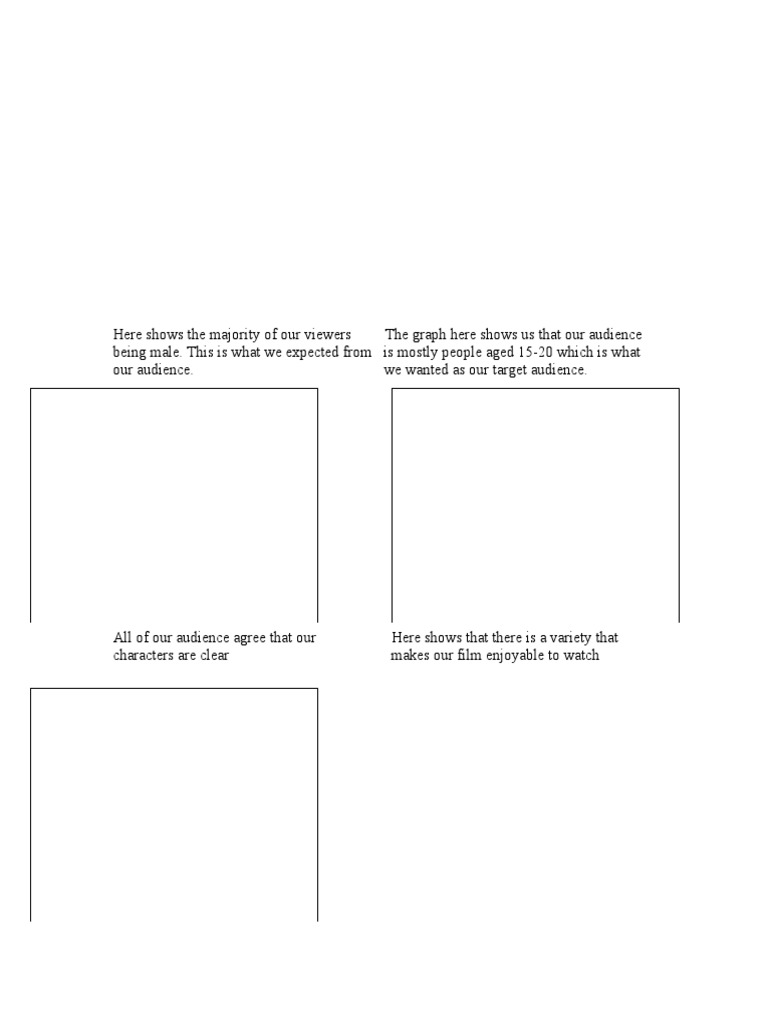 Here shows the majority of our viewers being male. This is what we expected from our audience.

The graph here shows us that our audience is mostly people aged 15-20 which is what we wanted as our target audience.

All of our audience agree that our characters are clear

Here shows that there is a variety that makes our film enjoyable to watch